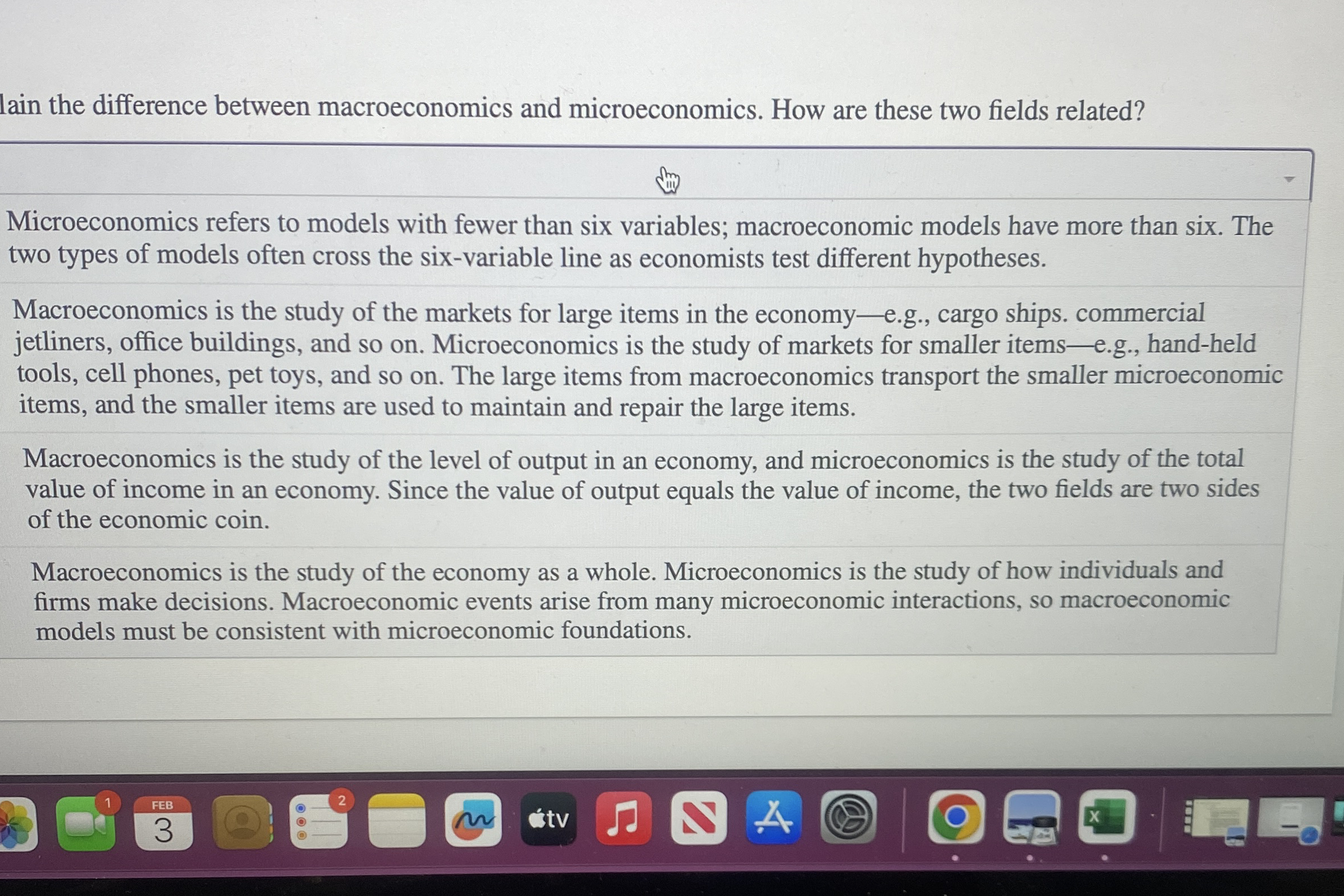 lain the difference between macroeconomics and microeconomics. How are these two fields related?

Microeconomics refers to models with fewer than six variables; macroeconomic models have more than six. The two types of models often cross the six-variable line as economists test different hypotheses.

Macroeconomics is the study of the markets for large items in the economy—e.g., cargo ships. commercial jetliners, office buildings, and so on. Microeconomics is the study of markets for smaller items—e.g., hand-held tools, cell phones, pet toys, and so on. The large items from macroeconomics transport the smaller microeconomic items, and the smaller items are used to maintain and repair the large items.

Macroeconomics is the study of the level of output in an economy, and microeconomics is the study of the total value of income in an economy. Since the value of output equals the value of income, the two fields are two sides of the economic coin.

Macroeconomics is the study of the economy as a whole. Microeconomics is the study of how individuals and firms make decisions. Macroeconomic events arise from many microeconomic interactions, so macroeconomic models must be consistent with microeconomic foundations.

1
FEB
3
2
tv